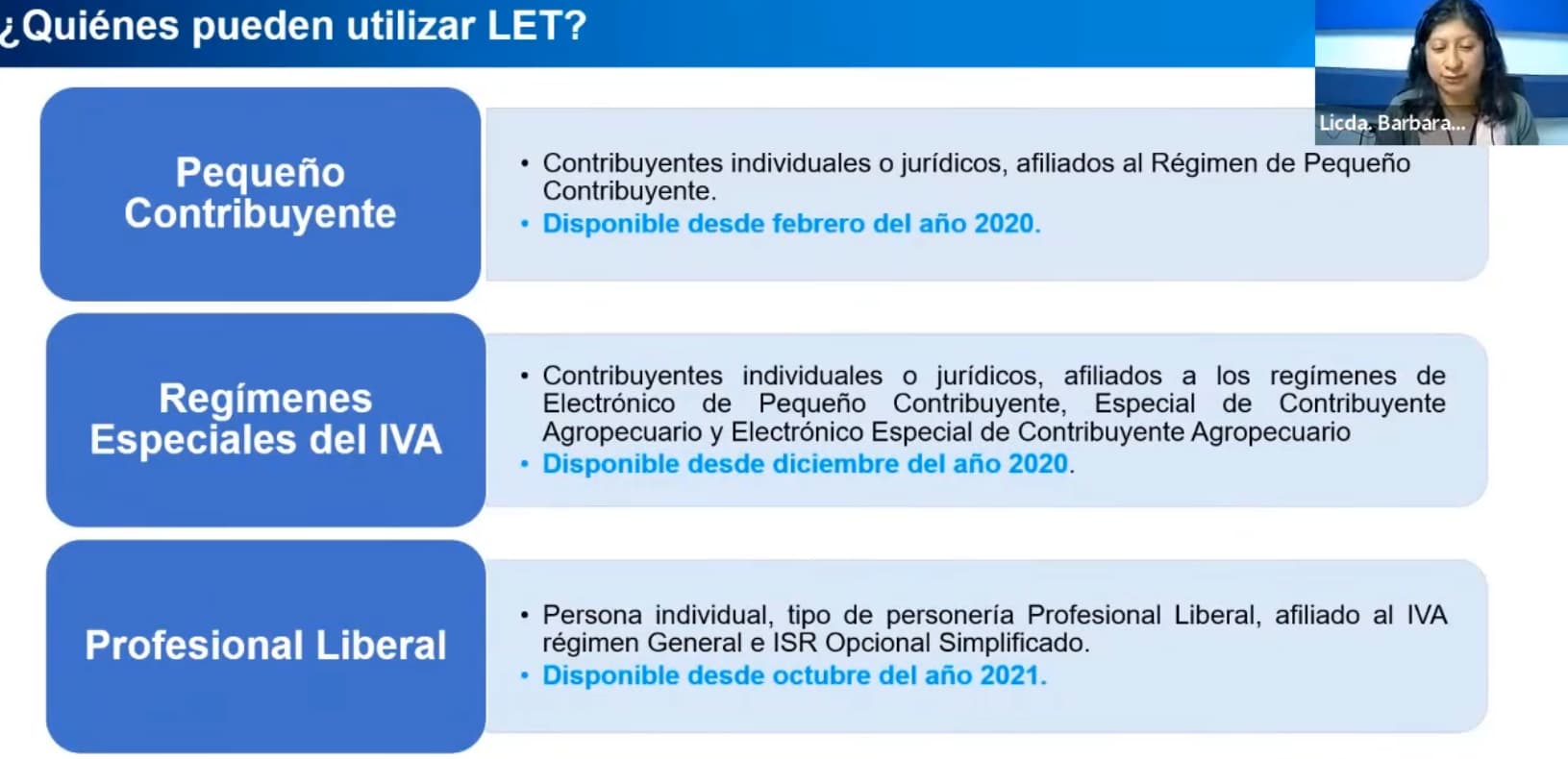 ¿Quiénes pueden utilizar LET?

Licda. Barbara...

Pequeño Contribuyente

• Contribuyentes individuales o jurídicos, afiliados al Régimen de Pequeño Contribuyente.
• Disponible desde febrero del año 2020.

Regímenes Especiales del IVA

• Contribuyentes individuales o jurídicos, afiliados a los regímenes de Electrónico de Pequeño Contribuyente, Especial de Contribuyente Agropecuario y Electrónico Especial de Contribuyente Agropecuario
• Disponible desde diciembre del año 2020.

Profesional Liberal

• Persona individual, tipo de personería Profesional Liberal, afiliado al IVA régimen General e ISR Opcional Simplificado.
• Disponible desde octubre del año 2021.